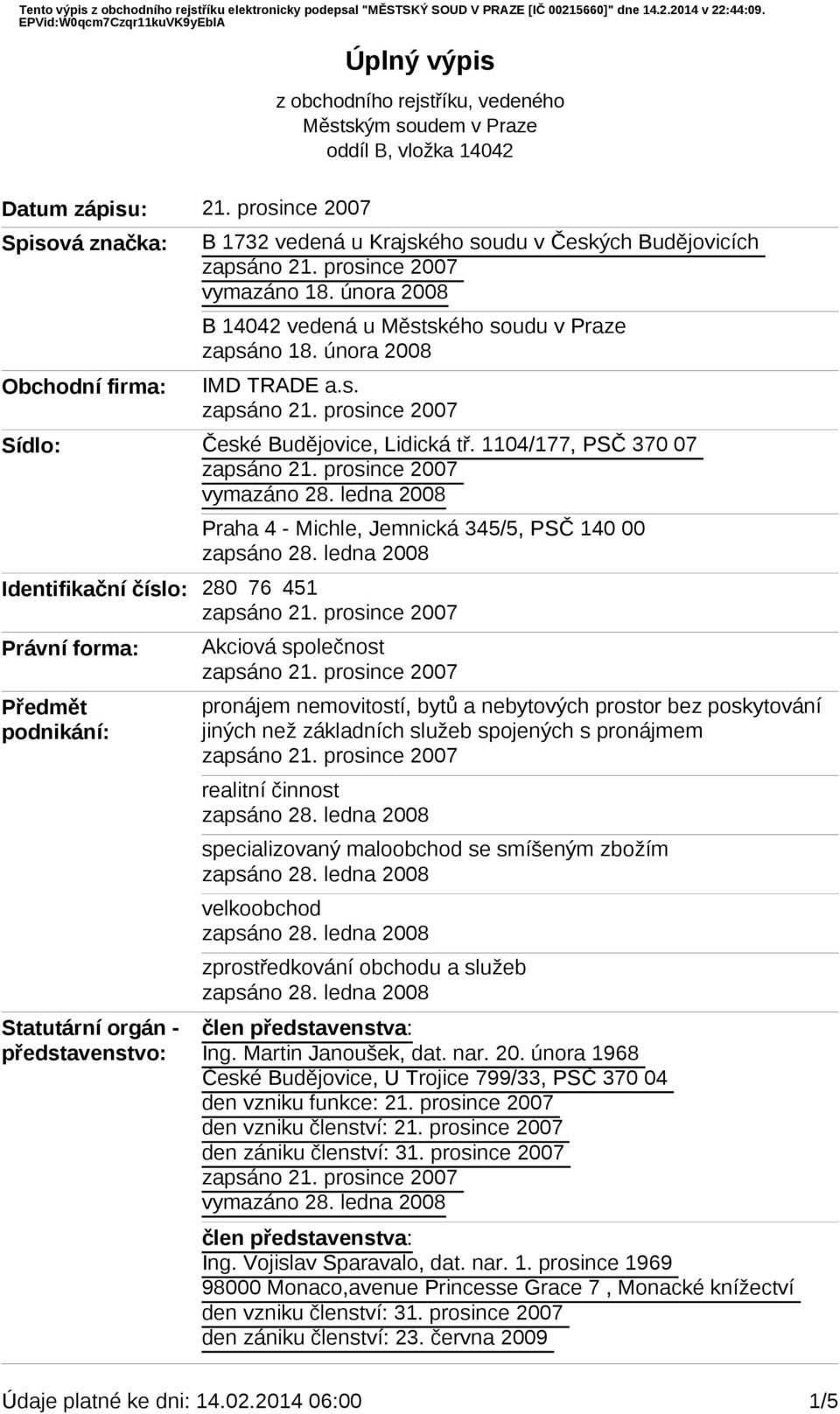 Tento výpis z obchodního rejstříku elektronicky podepsal "MĚSTSKÝ SOUD V PRAZE [IČ 00215660]" dne 14.2.2014 v 22:44:09. EPVid:W0qcm7Czqr11kuVK9yEblA

Úplný výpis

z obchodního rejstříku, vedeného Městským soudem v Praze oddíl B, vložka 14042

Datum zápisu: 21. prosince 2007

Spisová značka: B 1732 vedená u Krajského soudu v Českých Budějovicích
zapsáno 21. prosince 2007
vymazáno 18. února 2008

B 14042 vedená u Městského soudu v Praze
zapsáno 18. února 2008

Obchodní firma: IMD TRADE a.s.
zapsáno 21. prosince 2007

Sídlo: České Budějovice, Lidická tř. 1104/177, PSČ 370 07
zapsáno 21. prosince 2007
vymazáno 28. ledna 2008

Praha 4 - Michle, Jemnická 345/5, PSČ 140 00
zapsáno 28. ledna 2008

Identifikační číslo: 280 76 451
zapsáno 21. prosince 2007

Právní forma: Akciová společnost
zapsáno 21. prosince 2007

Předmět podnikání: pronájem nemovitostí, bytů a nebytových prostor bez poskytování jiných než základních služeb spojených s pronájmem
zapsáno 21. prosince 2007

realitní činnost
zapsáno 28. ledna 2008

specializovaný maloobchod se smíšeným zbožím
zapsáno 28. ledna 2008

velkoobchod
zapsáno 28. ledna 2008

zprostředkování obchodu a služeb
zapsáno 28. ledna 2008

Statutární orgán - představenstvo: člen představenstva:
Ing. Martin Janoušek, dat. nar. 20. února 1968
České Budějovice, U Trojice 799/33, PSČ 370 04
den vzniku funkce: 21. prosince 2007
den vzniku členství: 21. prosince 2007
den zániku členství: 31. prosince 2007
zapsáno 21. prosince 2007
vymazáno 28. ledna 2008

člen představenstva:
Ing. Vojislav Sparavalo, dat. nar. 1. prosince 1969
98000 Monaco,avenue Princesse Grace 7 , Monacké knížectví
den vzniku členství: 31. prosince 2007
den zániku členství: 23. června 2009

Údaje platné ke dni: 14.02.2014 06:00 1/5